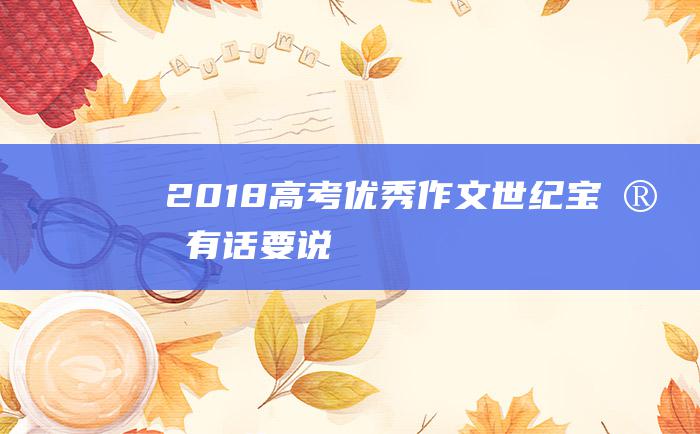 AUTUMN

A

2018高考优秀作文世纪宝 ® 有话要说